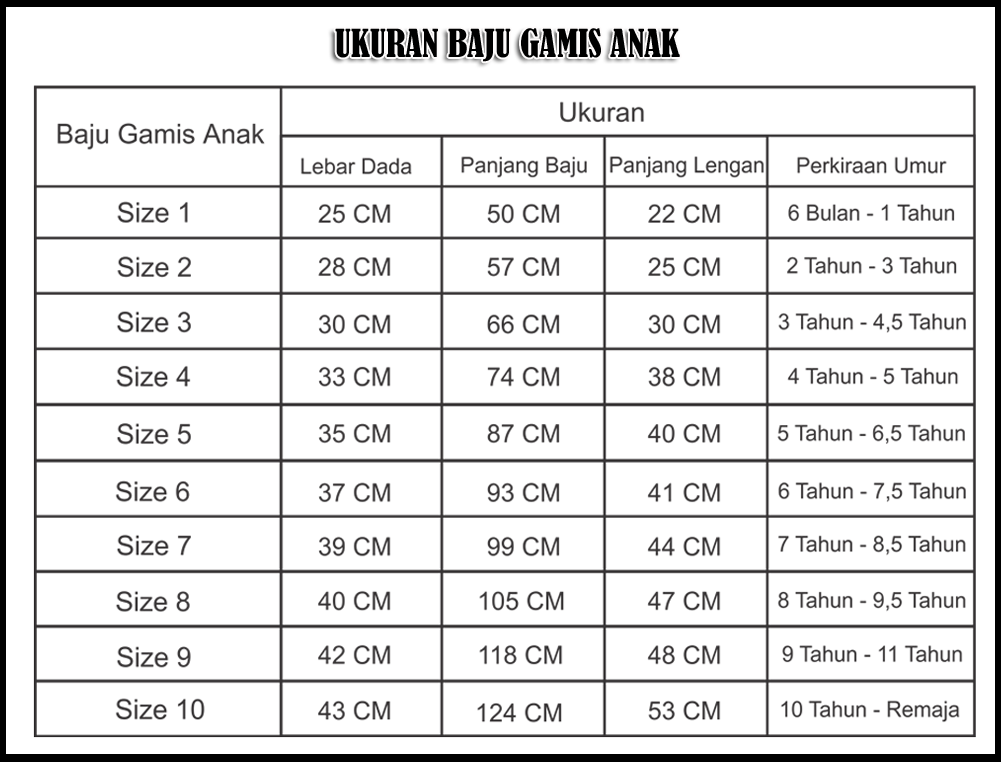 UKURAN BAJU GAMIS ANAK

| Baju Gamis Anak | Ukuran | | | |
|---|---|---|---|---|
| | Lebar Dada | Panjang Baju | Panjang Lengan | Perkiraan Umur |
| Size 1 | 25 CM | 50 CM | 22 CM | 6 Bulan - 1 Tahun |
| Size 2 | 28 CM | 57 CM | 25 CM | 2 Tahun - 3 Tahun |
| Size 3 | 30 CM | 66 CM | 30 CM | 3 Tahun - 4,5 Tahun |
| Size 4 | 33 CM | 74 CM | 38 CM | 4 Tahun - 5 Tahun |
| Size 5 | 35 CM | 87 CM | 40 CM | 5 Tahun - 6,5 Tahun |
| Size 6 | 37 CM | 93 CM | 41 CM | 6 Tahun - 7,5 Tahun |
| Size 7 | 39 CM | 99 CM | 44 CM | 7 Tahun - 8,5 Tahun |
| Size 8 | 40 CM | 105 CM | 47 CM | 8 Tahun - 9,5 Tahun |
| Size 9 | 42 CM | 118 CM | 48 CM | 9 Tahun - 11 Tahun |
| Size 10 | 43 CM | 124 CM | 53 CM | 10 Tahun - Remaja |